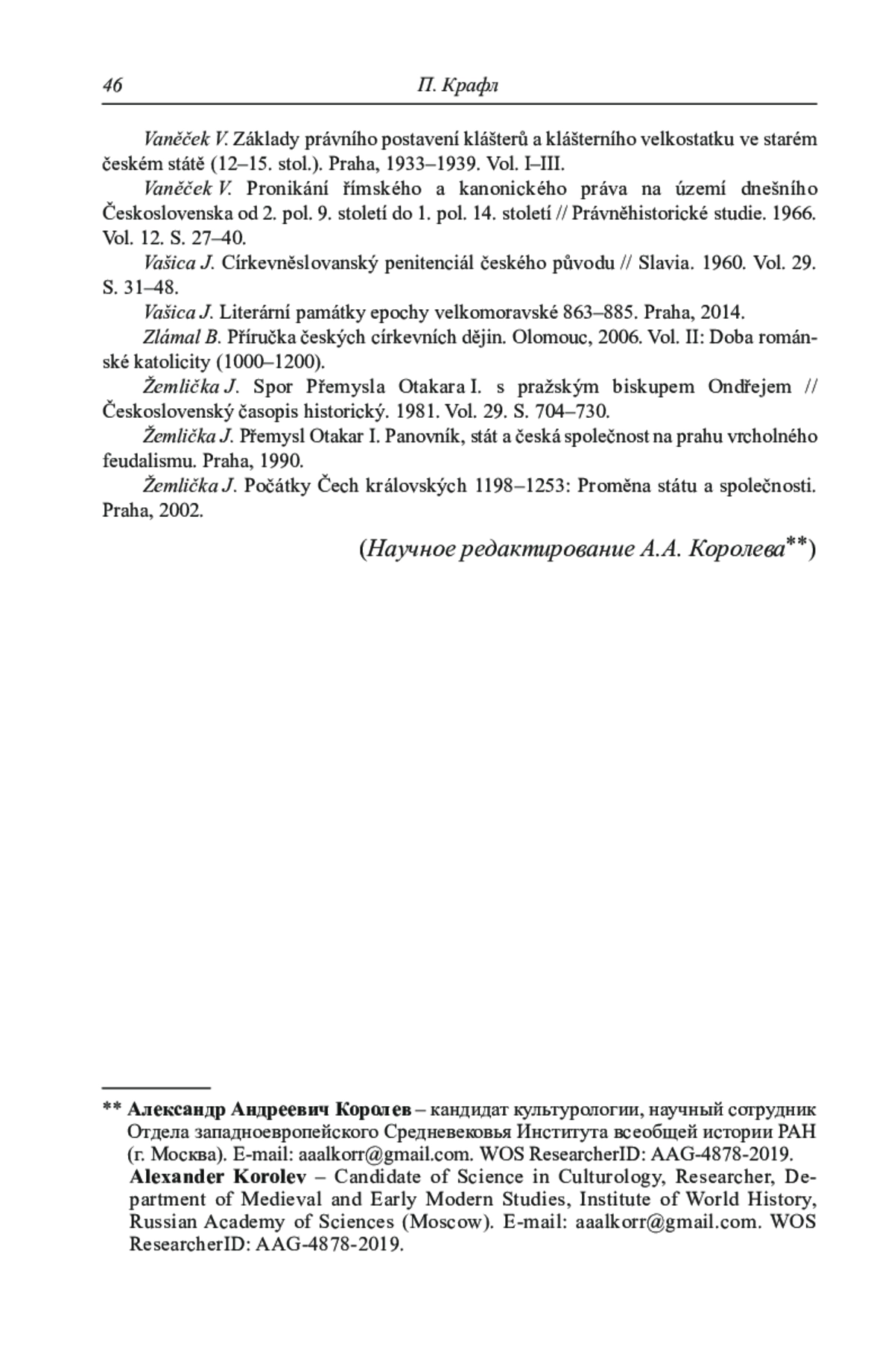 46 П. Крафл

Vaněček V. Základy právního postavení klášterů a klášterního velkostatku ve starém českém státě (12–15. stol.). Praha, 1933–1939. Vol. I–III.

Vaněček V. Pronikání římského a kanonického práva na území dnešního Československa od 2. pol. 9. století do 1. pol. 14. století // Právněhistorické studie. 1966. Vol. 12. S. 27–40.

Vašica J. Církevněslovanský penitenciál českého původu // Slavia. 1960. Vol. 29. S. 31–48.

Vašica J. Literární památky epochy velkomoravské 863–885. Praha, 2014.

Zlámal B. Příručka českých církevních dějin. Olomouc, 2006. Vol. II: Doba románské katolicity (1000–1200).

Žemlička J. Spor Přemysla Otakara I. s pražským biskupem Ondřejem // Československý časopis historický. 1981. Vol. 29. S. 704–730.

Žemlička J. Přemysl Otakar I. Panovník, stát a česká společnost na prahu vrcholného feudalismu. Praha, 1990.

Žemlička J. Počátky Čech královských 1198–1253: Proměna státu a společnosti. Praha, 2002.

(Научное редактирование А.А. Королева**)

** Александр Андреевич Королев – кандидат культурологии, научный сотрудник Отдела западноевропейского Средневековья Института всеобщей истории РАН (г. Москва). E-mail: aaalkorr@gmail.com. WOS ResearcherID: AAG-4878-2019.
Alexander Korolev – Candidate of Science in Culturology, Researcher, Department of Medieval and Early Modern Studies, Institute of World History, Russian Academy of Sciences (Moscow). E-mail: aaalkorr@gmail.com. WOS ResearcherID: AAG-4878-2019.